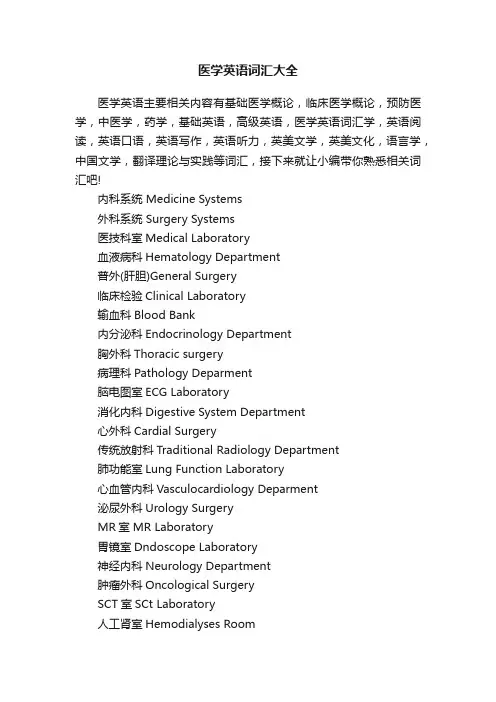 医学英语词汇大全

医学英语主要相关内容有基础医学概论，临床医学概论，预防医学，中医学，药学，基础英语，高级英语，医学英语词汇学，英语阅读，英语口语，英语写作，英语听力，英美文学，英美文化，语言学，中国文学，翻译理论与实践等词汇，接下来就让小编带你熟悉相关词汇吧!

内科系统 Medicine Systems
外科系统 Surgery Systems
医技科室 Medical Laboratory
血液病科 Hematology Department
普外(肝胆)General Surgery
临床检验 Clinical Laboratory
输血科 Blood Bank
内分泌科 Endocrinology Department
胸外科 Thoracic surgery
病理科 Pathology Deparment
脑电图室 ECG Laboratory
消化内科 Digestive System Department
心外科 Cardial Surgery
传统放射科 Traditional Radiology Department
肺功能室 Lung Function Laboratory
心血管内科 Vasculocardiology Deparment
泌尿外科 Urology Surgery
MR 室 MR Laboratory
胃镜室 Dndoscope Laboratory
神经内科 Neurology Department
肿瘤外科 Oncological Surgery
SCT 室 SCt Laboratory
人工肾室 Hemodialyses Room